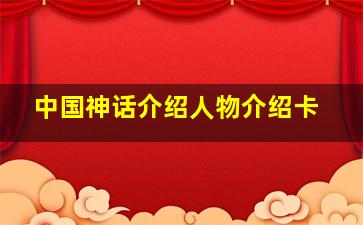 中国神话介绍人物介绍卡